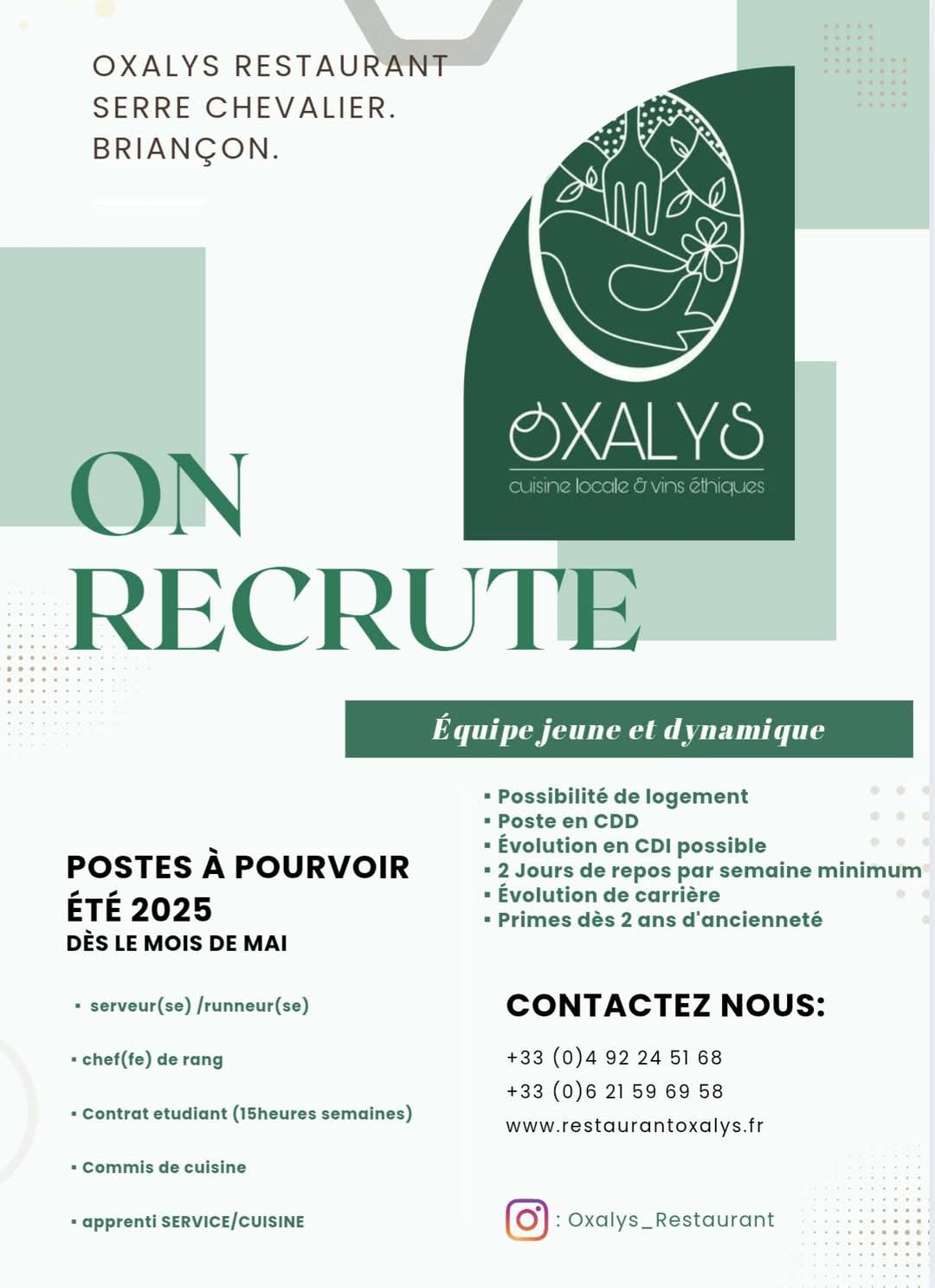 OXALYS RESTAURANT
SERRE CHEVALIER.
BRIANÇON.

OXALYS
cuisine locale & vins éthiques

ON
RECRUTE

Équipe jeune et dynamique

▪ Possibilité de logement
▪ Poste en CDD
▪ Évolution en CDI possible
▪ 2 Jours de repos par semaine minimum
▪ Évolution de carrière
▪ Primes dès 2 ans d'ancienneté

POSTES À POURVOIR
ÉTÉ 2025
DÈS LE MOIS DE MAI

▪ serveur(se) /runneur(se)

▪ chef(fe) de rang

▪ Contrat etudiant (15heures semaines)

▪ Commis de cuisine

▪ apprenti SERVICE/CUISINE

CONTACTEZ NOUS:

+33 (0)4 92 24 51 68
+33 (0)6 21 59 69 58
www.restaurantoxalys.fr

: Oxalys_Restaurant